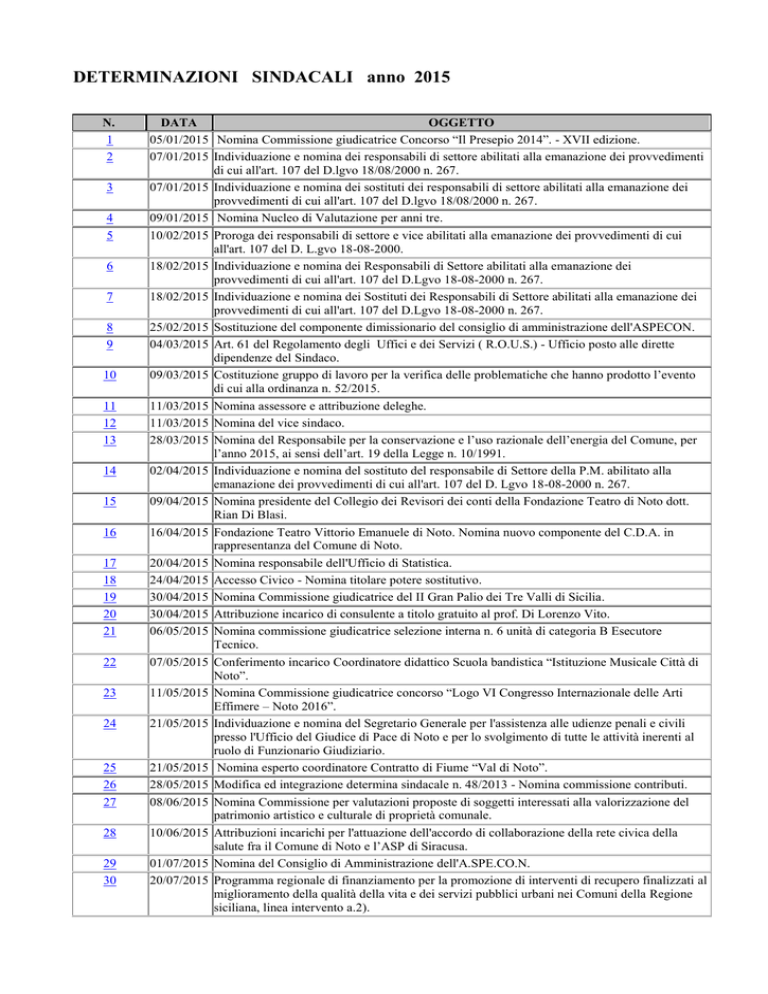 DETERMINAZIONI SINDACALI anno 2015

| N. | DATA | OGGETTO |
|---|---|---|
| 1 | 05/01/2015 | Nomina Commissione giudicatrice Concorso “Il Presepio 2014”. - XVII edizione. |
| 2 | 07/01/2015 | Individuazione e nomina dei responsabili di settore abilitati alla emanazione dei provvedimenti di cui all'art. 107 del D.lgvo 18/08/2000 n. 267. |
| 3 | 07/01/2015 | Individuazione e nomina dei sostituti dei responsabili di settore abilitati alla emanazione dei provvedimenti di cui all'art. 107 del D.lgvo 18/08/2000 n. 267. |
| 4 | 09/01/2015 | Nomina Nucleo di Valutazione per anni tre. |
| 5 | 10/02/2015 | Proroga dei responsabili di settore e vice abilitati alla emanazione dei provvedimenti di cui all'art. 107 del D. L.gvo 18-08-2000. |
| 6 | 18/02/2015 | Individuazione e nomina dei Responsabili di Settore abilitati alla emanazione dei provvedimenti di cui all'art. 107 del D.Lgvo 18-08-2000 n. 267. |
| 7 | 18/02/2015 | Individuazione e nomina dei Sostituti dei Responsabili di Settore abilitati alla emanazione dei provvedimenti di cui all'art. 107 del D.Lgvo 18-08-2000 n. 267. |
| 8 | 25/02/2015 | Sostituzione del componente dimissionario del consiglio di amministrazione dell'ASPECON. |
| 9 | 04/03/2015 | Art. 61 del Regolamento degli Uffici e dei Servizi ( R.O.U.S.) - Ufficio posto alle dirette dipendenze del Sindaco. |
| 10 | 09/03/2015 | Costituzione gruppo di lavoro per la verifica delle problematiche che hanno prodotto l’evento di cui alla ordinanza n. 52/2015. |
| 11 | 11/03/2015 | Nomina assessore e attribuzione deleghe. |
| 12 | 11/03/2015 | Nomina del vice sindaco. |
| 13 | 28/03/2015 | Nomina del Responsabile per la conservazione e l’uso razionale dell’energia del Comune, per l’anno 2015, ai sensi dell’art. 19 della Legge n. 10/1991. |
| 14 | 02/04/2015 | Individuazione e nomina del sostituto del responsabile di Settore della P.M. abilitato alla emanazione dei provvedimenti di cui all'art. 107 del D. Lgvo 18-08-2000 n. 267. |
| 15 | 09/04/2015 | Nomina presidente del Collegio dei Revisori dei conti della Fondazione Teatro di Noto dott. Rian Di Blasi. |
| 16 | 16/04/2015 | Fondazione Teatro Vittorio Emanuele di Noto. Nomina nuovo componente del C.D.A. in rappresentanza del Comune di Noto. |
| 17 | 20/04/2015 | Nomina responsabile dell'Ufficio di Statistica. |
| 18 | 24/04/2015 | Accesso Civico - Nomina titolare potere sostitutivo. |
| 19 | 30/04/2015 | Nomina Commissione giudicatrice del II Gran Palio dei Tre Valli di Sicilia. |
| 20 | 30/04/2015 | Attribuzione incarico di consulente a titolo gratuito al prof. Di Lorenzo Vito. |
| 21 | 06/05/2015 | Nomina commissione giudicatrice selezione interna n. 6 unità di categoria B Esecutore Tecnico. |
| 22 | 07/05/2015 | Conferimento incarico Coordinatore didattico Scuola bandistica “Istituzione Musicale Città di Noto”. |
| 23 | 11/05/2015 | Nomina Commissione giudicatrice concorso “Logo VI Congresso Internazionale delle Arti Effimere – Noto 2016”. |
| 24 | 21/05/2015 | Individuazione e nomina del Segretario Generale per l'assistenza alle udienze penali e civili presso l'Ufficio del Giudice di Pace di Noto e per lo svolgimento di tutte le attività inerenti al ruolo di Funzionario Giudiziario. |
| 25 | 21/05/2015 | Nomina esperto coordinatore Contratto di Fiume “Val di Noto”. |
| 26 | 28/05/2015 | Modifica ed integrazione determina sindacale n. 48/2013 - Nomina commissione contributi. |
| 27 | 08/06/2015 | Nomina Commissione per valutazioni proposte di soggetti interessati alla valorizzazione del patrimonio artistico e culturale di proprietà comunale. |
| 28 | 10/06/2015 | Attribuzioni incarichi per l'attuazione dell'accordo di collaborazione della rete civica della salute fra il Comune di Noto e l’ASP di Siracusa. |
| 29 | 01/07/2015 | Nomina del Consiglio di Amministrazione dell'A.SPE.CO.N. |
| 30 | 20/07/2015 | Programma regionale di finanziamento per la promozione di interventi di recupero finalizzati al miglioramento della qualità della vita e dei servizi pubblici urbani nei Comuni della Regione siciliana, linea intervento a.2). |